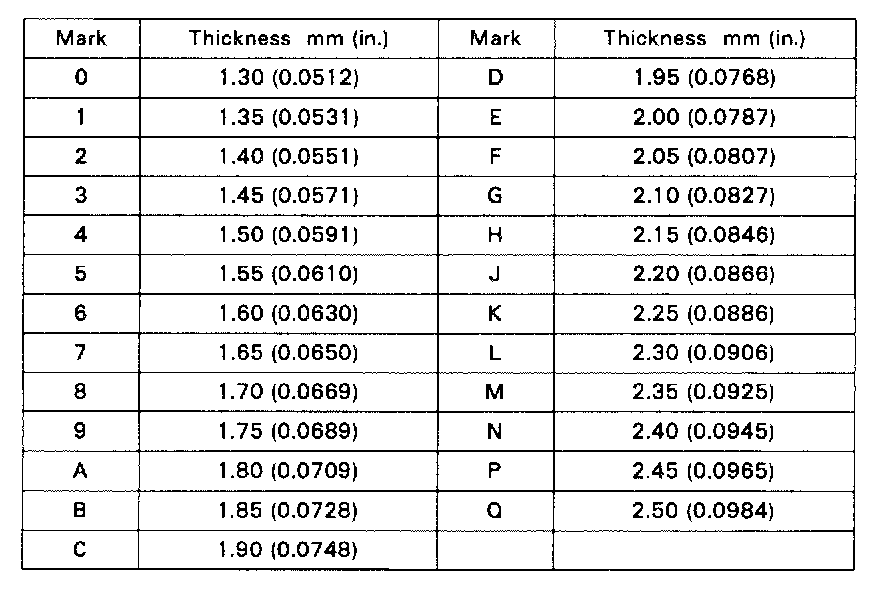 | Mark | Thickness mm (in.) | Mark | Thickness mm (in.) |
|---|---|---|---|
| 0 | 1.30 (0.0512) | D | 1.95 (0.0768) |
| 1 | 1.35 (0.0531) | E | 2.00 (0.0787) |
| 2 | 1.40 (0.0551) | F | 2.05 (0.0807) |
| 3 | 1.45 (0.0571) | G | 2.10 (0.0827) |
| 4 | 1.50 (0.0591) | H | 2.15 (0.0846) |
| 5 | 1.55 (0.0610) | J | 2.20 (0.0866) |
| 6 | 1.60 (0.0630) | K | 2.25 (0.0886) |
| 7 | 1.65 (0.0650) | L | 2.30 (0.0906) |
| 8 | 1.70 (0.0669) | M | 2.35 (0.0925) |
| 9 | 1.75 (0.0689) | N | 2.40 (0.0945) |
| A | 1.80 (0.0709) | P | 2.45 (0.0965) |
| B | 1.85 (0.0728) | Q | 2.50 (0.0984) |
| C | 1.90 (0.0748) | | |